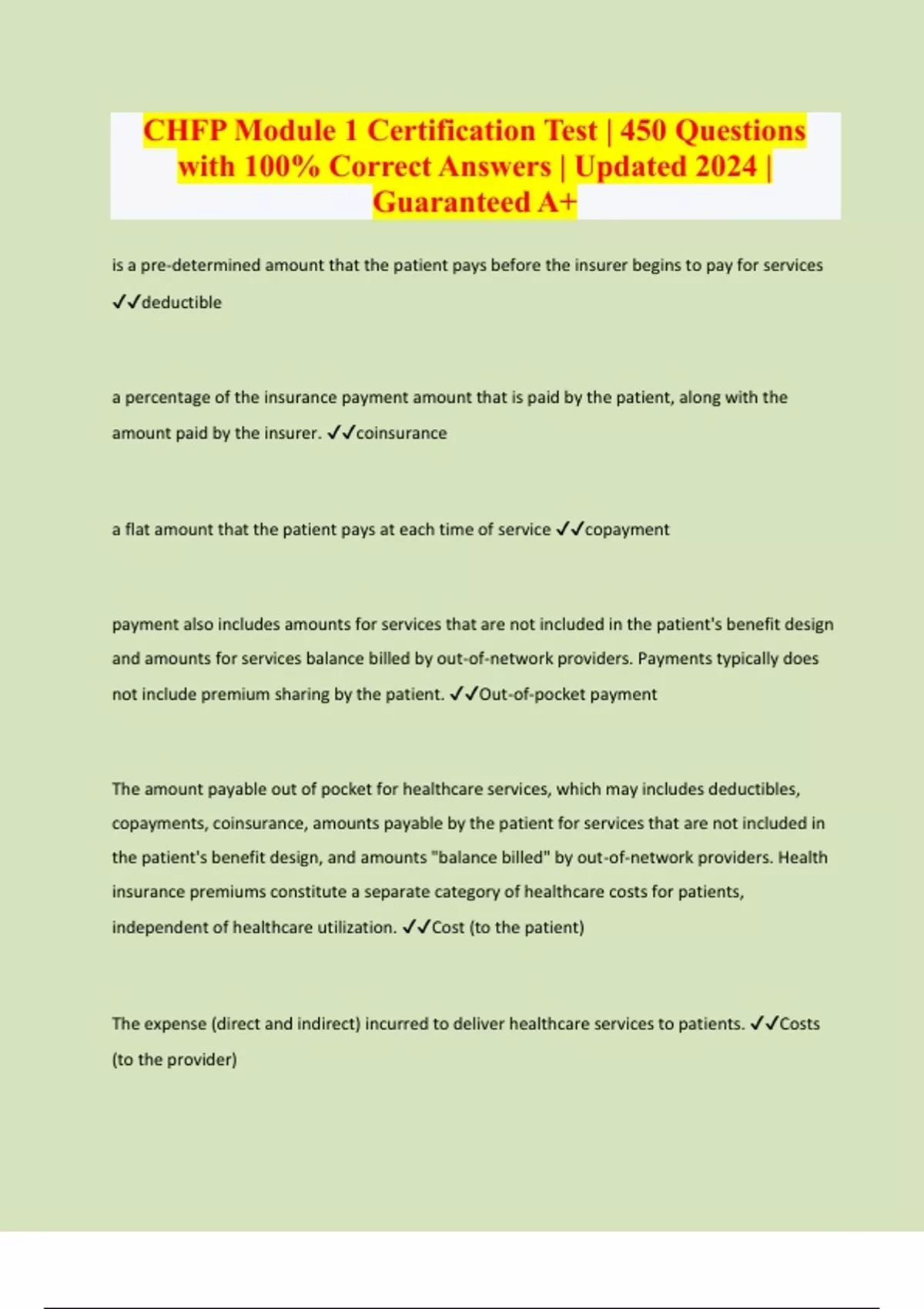 CHFP Module 1 Certification Test | 450 Questions with 100% Correct Answers | Updated 2024 | Guaranteed A+

is a pre-determined amount that the patient pays before the insurer begins to pay for services ✓✓deductible

a percentage of the insurance payment amount that is paid by the patient, along with the amount paid by the insurer. ✓✓coinsurance

a flat amount that the patient pays at each time of service ✓✓copayment

payment also includes amounts for services that are not included in the patient's benefit design and amounts for services balance billed by out-of-network providers. Payments typically does not include premium sharing by the patient. ✓✓Out-of-pocket payment

The amount payable out of pocket for healthcare services, which may includes deductibles, copayments, coinsurance, amounts payable by the patient for services that are not included in the patient's benefit design, and amounts "balance billed" by out-of-network providers. Health insurance premiums constitute a separate category of healthcare costs for patients, independent of healthcare utilization. ✓✓Cost (to the patient)

The expense (direct and indirect) incurred to deliver healthcare services to patients. ✓✓Costs (to the provider)